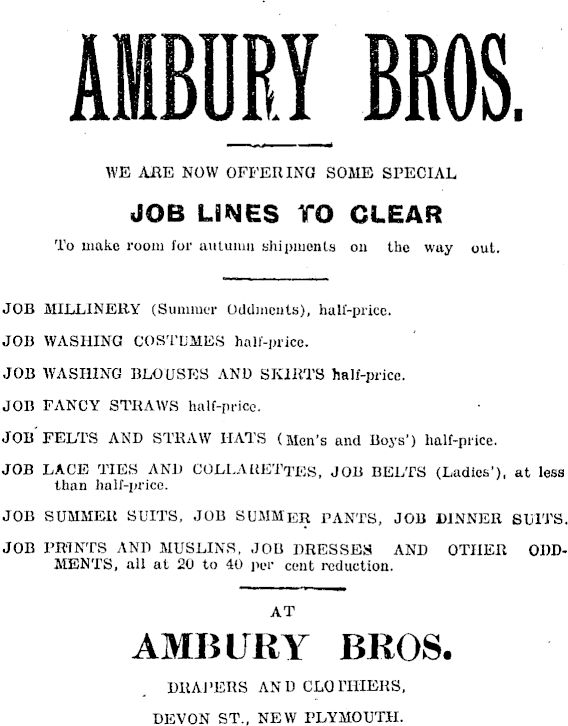 AMBURY BROS.

WE ARE NOW OFFERING SOME SPECIAL

JOB LINES TO CLEAR

To make room for autumn shipments on the way out.

JOB MILLINERY (Summer Oddments), half-price.

JOB WASHING COSTUMES half-price.

JOB WASHING BLOUSES AND SKIRTS half-price.

JOB FANCY STRAWS half-price.

JOB FELTS AND STRAW HATS (Men's and Boys') half-price.

JOB LACE TIES AND COLLARETTES, JOB BELTS (Ladies'), at less than half-price.

JOB SUMMER SUITS, JOB SUMMER PANTS, JOB DINNER SUITS.

JOB PRINTS AND MUSLINS, JOB DRESSES AND OTHER ODDMENTS, all at 20 to 40 per cent reduction.

AT

AMBURY BROS.

DRAPERS AND CLOTHIERS,

DEVON ST., NEW PLYMOUTH.